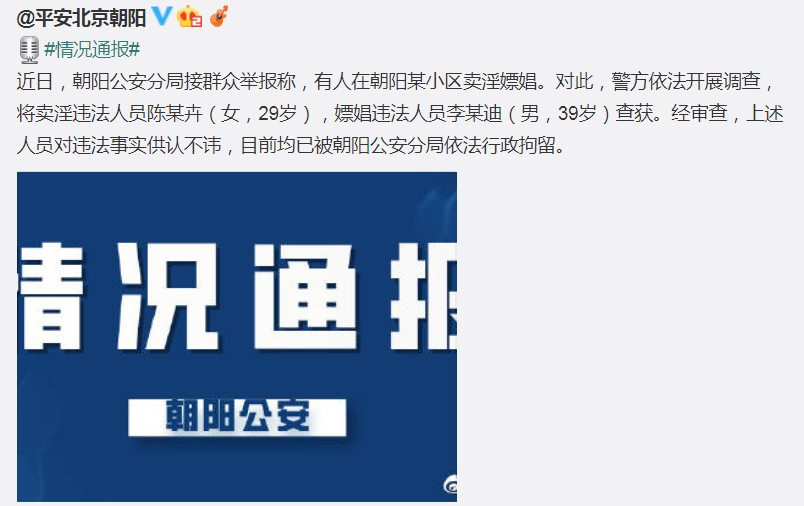 @平安北京朝阳

#情况通报#
近日，朝阳公安分局接群众举报称，有人在朝阳某小区卖淫嫖娼。对此，警方依法开展调查，将卖淫违法人员陈某卉（女，29岁），嫖娼违法人员李某迪（男，39岁）查获。经审查，上述人员对违法事实供认不讳，目前均已被朝阳公安分局依法行政拘留。

情况通报
朝阳公安